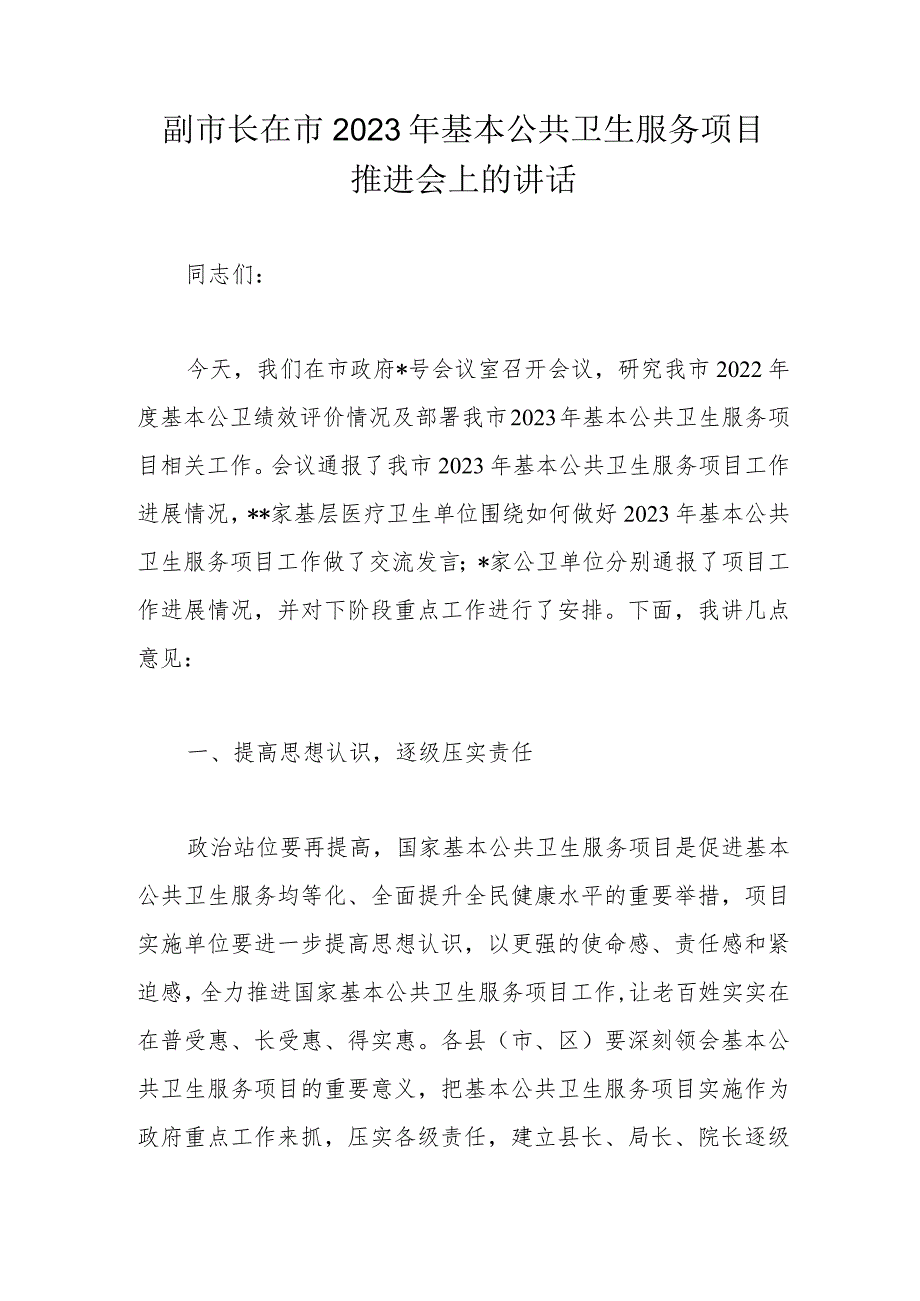 副市长在市2023年基本公共卫生服务项目推进会上的讲话

同志们：

今天，我们在市政府*号会议室召开会议，研究我市2022年度基本公卫绩效评价情况及部署我市2023年基本公共卫生服务项目相关工作。会议通报了我市2023年基本公共卫生服务项目工作进展情况，**家基层医疗卫生单位围绕如何做好2023年基本公共卫生服务项目工作做了交流发言；*家公卫单位分别通报了项目工作进展情况，并对下阶段重点工作进行了安排。下面，我讲几点意见：

一、提高思想认识，逐级压实责任

政治站位要再提高，国家基本公共卫生服务项目是促进基本公共卫生服务均等化、全面提升全民健康水平的重要举措，项目实施单位要进一步提高思想认识，以更强的使命感、责任感和紧迫感，全力推进国家基本公共卫生服务项目工作，让老百姓实实在在普受惠、长受惠、得实惠。各县（市、区）要深刻领会基本公共卫生服务项目的重要意义，把基本公共卫生服务项目实施作为政府重点工作来抓，压实各级责任，建立县长、局长、院长逐级